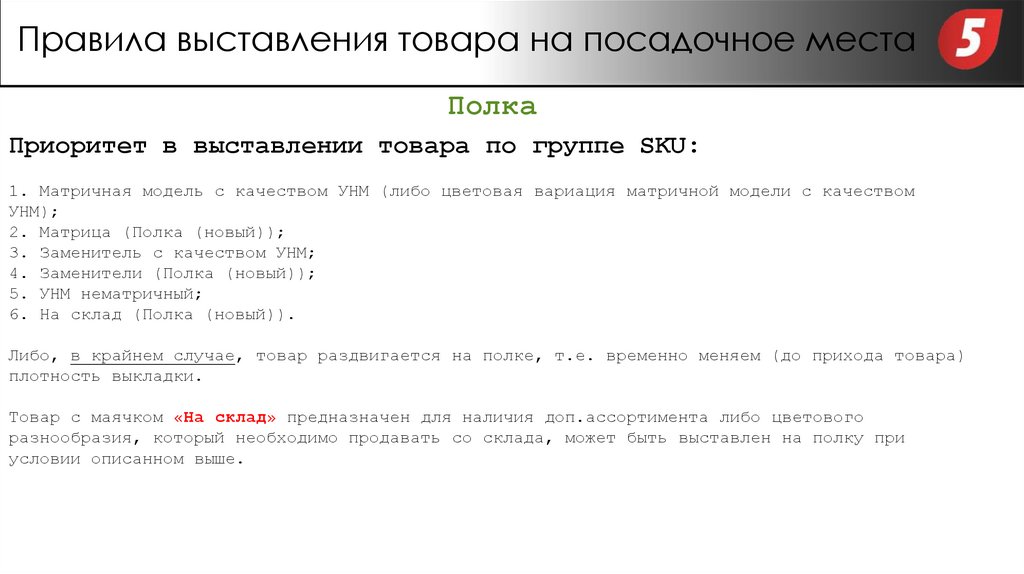 Правила выставления товара на посадочное места

5

Полка

Приоритет в выставлении товара по группе SKU:

1. Матричная модель с качеством УНМ (либо цветовая вариация матричной модели с качеством УНМ);
2. Матрица (Полка (новый));
3. Заменитель с качеством УНМ;
4. Заменители (Полка (новый));
5. УНМ нематричный;
6. На склад (Полка (новый)).

Либо, в крайнем случае, товар раздвигается на полке, т.е. временно меняем (до прихода товара) плотность выкладки.

Товар с маячком «На склад» предназначен для наличия доп.ассортимента либо цветового разнообразия, который необходимо продавать со склада, может быть выставлен на полку при условии описанном выше.